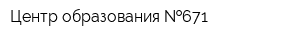 Центр образования №671